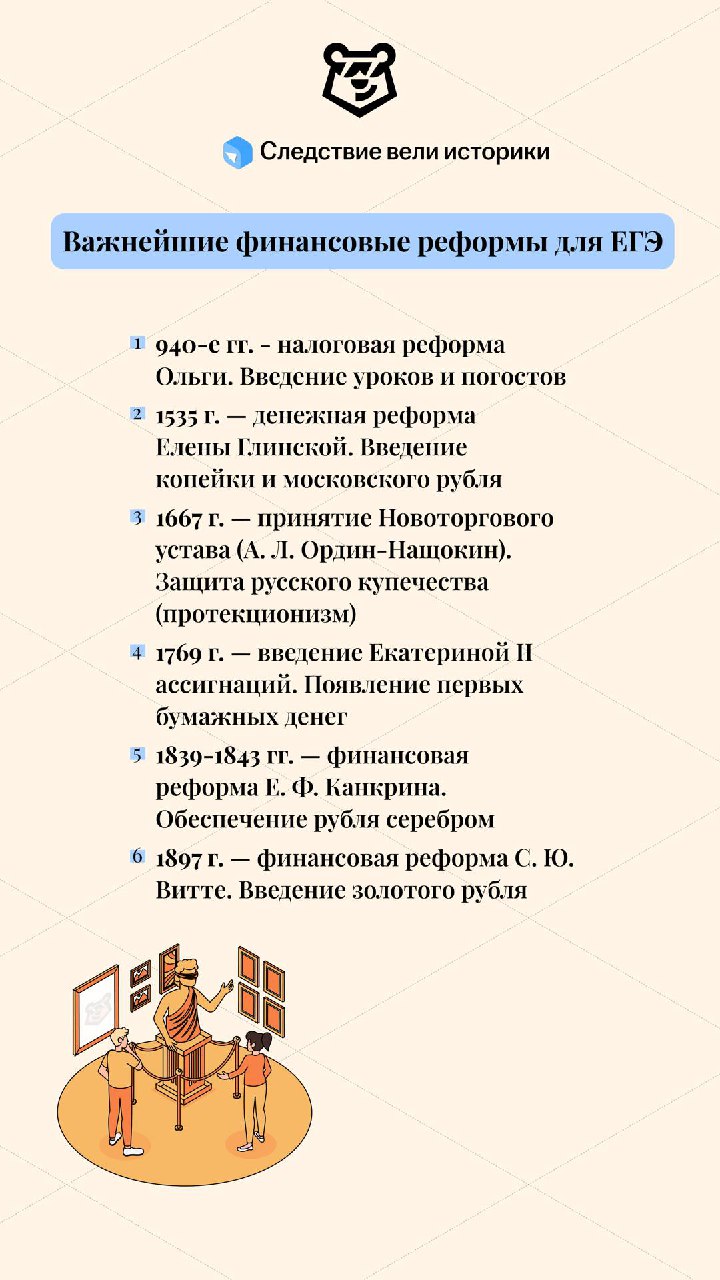 Следствие вели историки

Важнейшие финансовые реформы для ЕГЭ

1 940-е гг. - налоговая реформа Ольги. Введение уроков и погостов

2 1535 г. — денежная реформа Елены Глинской. Введение копейки и московского рубля

3 1667 г. — принятие Новоторгового устава (А. Л. Ордин-Нащокин). Защита русского купечества (протекционизм)

4 1769 г. — введение Екатериной II ассигнаций. Появление первых бумажных денег

5 1839-1843 гг. — финансовая реформа Е. Ф. Канкрина. Обеспечение рубля серебром

6 1897 г. — финансовая реформа С. Ю. Витте. Введение золотого рубля